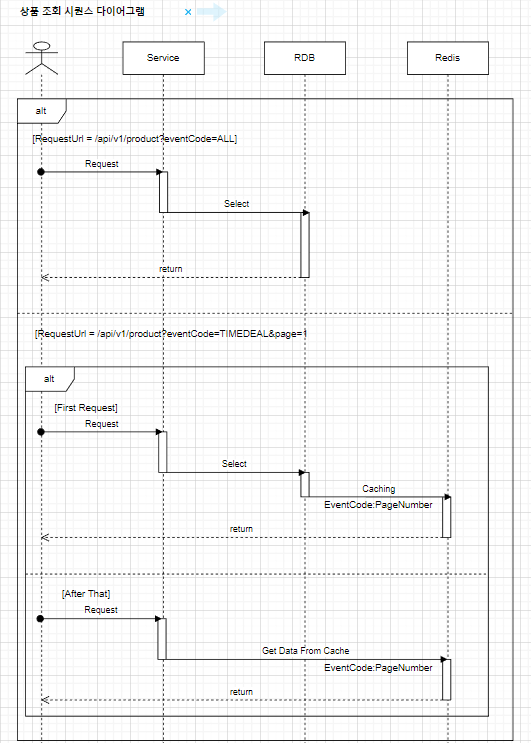 상품 조회 시퀀스 다이어그램

Service

RDB

Redis

alt

[RequestUrl = /api/v1/product?eventCode=ALL]

Request

Select

return

[RequestUrl = /api/v1/product?eventCode=TIMEDEAL&page=1

alt

[First Request]

Request

Select

Caching

EventCode:PageNumber

return

[After That]

Request

Get Data From Cache

EventCode:PageNumber

return